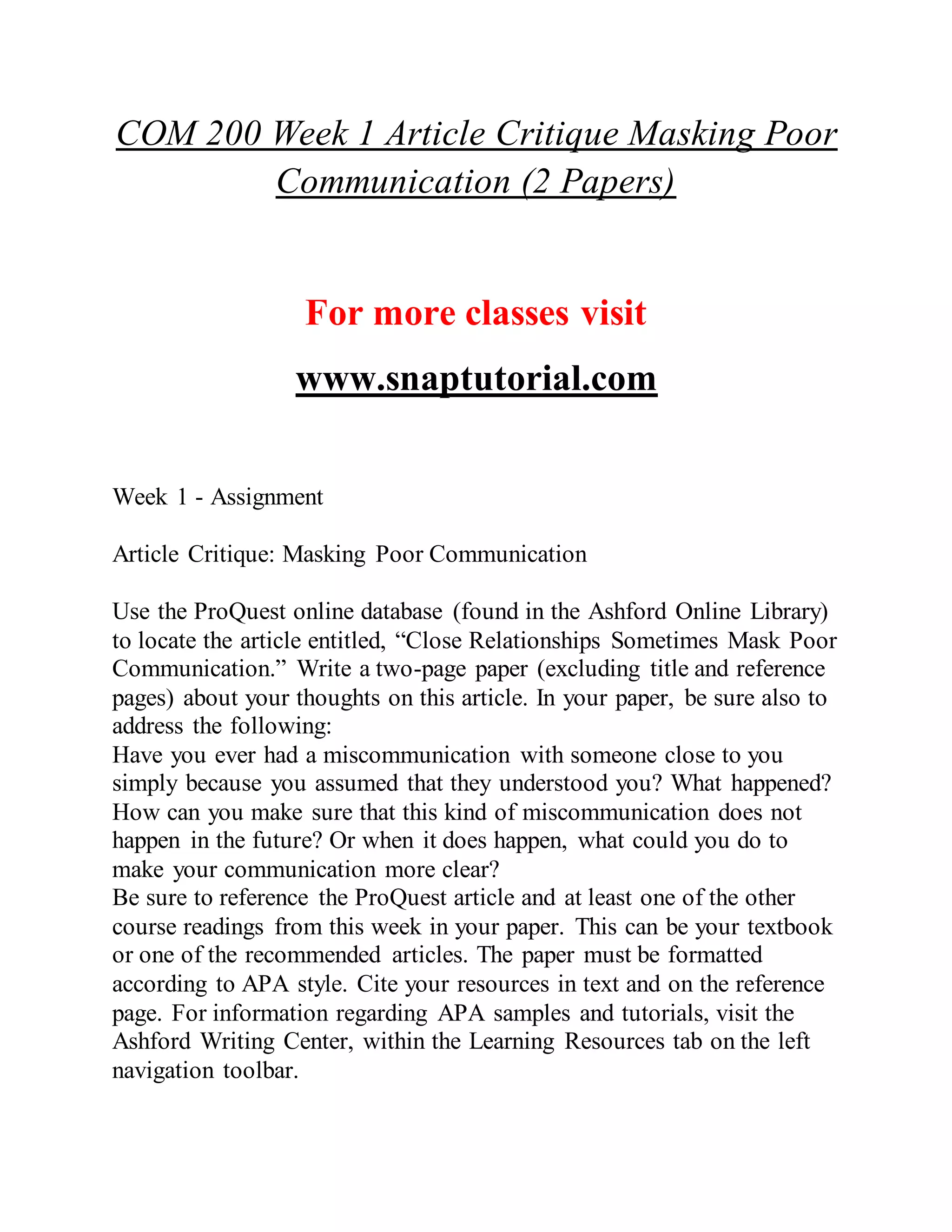 COM 200 Week 1 Article Critique Masking Poor Communication (2 Papers)

For more classes visit

www.snaptutorial.com

Week 1 - Assignment

Article Critique: Masking Poor Communication

Use the ProQuest online database (found in the Ashford Online Library) to locate the article entitled, “Close Relationships Sometimes Mask Poor Communication.” Write a two-page paper (excluding title and reference pages) about your thoughts on this article. In your paper, be sure also to address the following:
Have you ever had a miscommunication with someone close to you simply because you assumed that they understood you? What happened? How can you make sure that this kind of miscommunication does not happen in the future? Or when it does happen, what could you do to make your communication more clear?
Be sure to reference the ProQuest article and at least one of the other course readings from this week in your paper. This can be your textbook or one of the recommended articles. The paper must be formatted according to APA style. Cite your resources in text and on the reference page. For information regarding APA samples and tutorials, visit the Ashford Writing Center, within the Learning Resources tab on the left navigation toolbar.